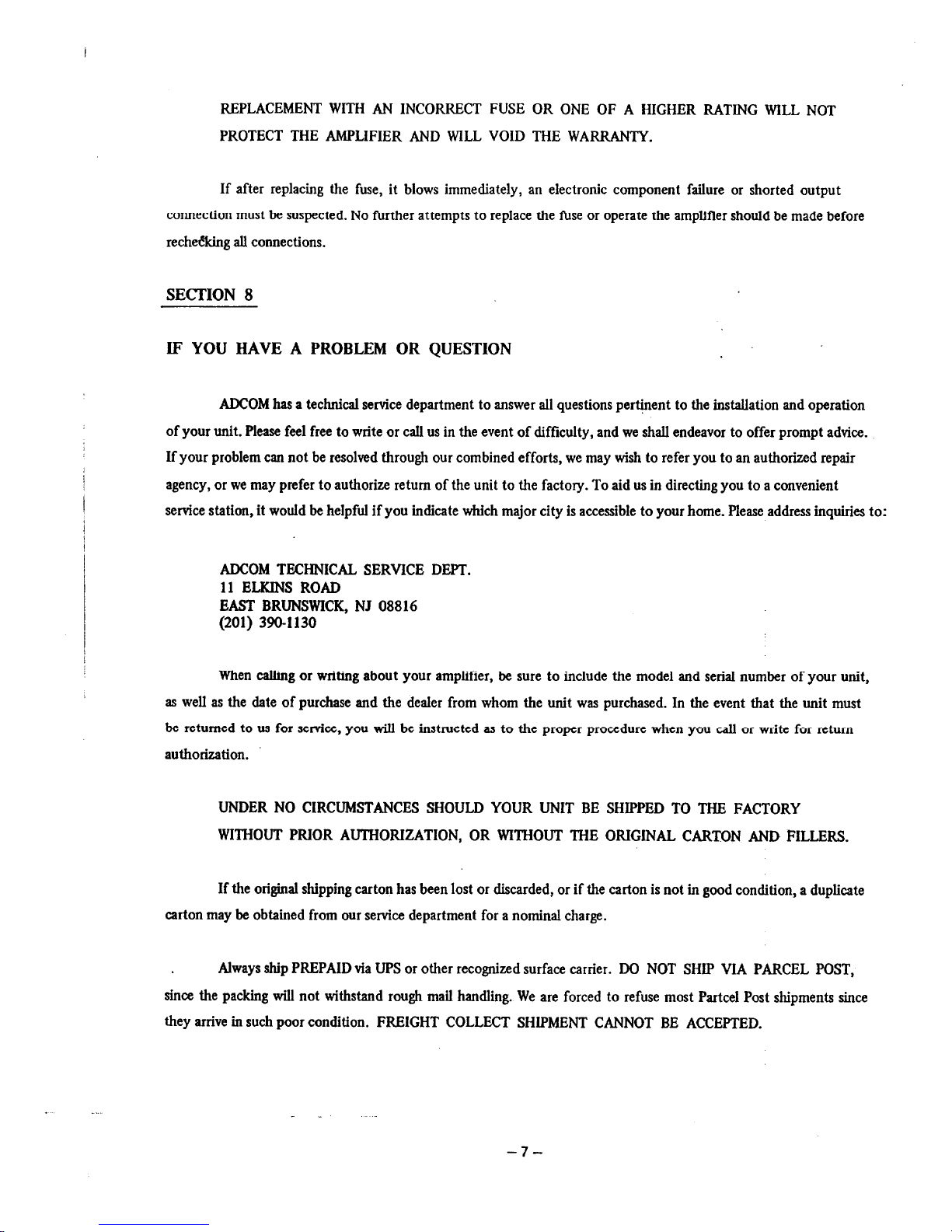 REPLACEMENT WITH AN INCORRECT FUSE OR ONE OF A HIGHER RATING WILL NOT PROTECT THE AMPLIFIER AND WILL VOID THE WARRANTY.

If after replacing the fuse, it blows immediately, an electronic component failure or shorted output connection must be suspected. No further attempts to replace the fuse or operate the amplifier should be made before rechecking all connections.

SECTION 8

IF YOU HAVE A PROBLEM OR QUESTION

ADCOM has a technical service department to answer all questions pertinent to the installation and operation of your unit. Please feel free to write or call us in the event of difficulty, and we shall endeavor to offer prompt advice. If your problem can not be resolved through our combined efforts, we may wish to refer you to an authorized repair agency, or we may prefer to authorize return of the unit to the factory. To aid us in directing you to a convenient service station, it would be helpful if you indicate which major city is accessible to your home. Please address inquiries to:

ADCOM TECHNICAL SERVICE DEPT.
11 ELKINS ROAD
EAST BRUNSWICK, NJ 08816
(201) 390-1130

When calling or writing about your amplifier, be sure to include the model and serial number of your unit, as well as the date of purchase and the dealer from whom the unit was purchased. In the event that the unit must be returned to us for service, you will be instructed as to the proper procedure when you call or write for return authorization.

UNDER NO CIRCUMSTANCES SHOULD YOUR UNIT BE SHIPPED TO THE FACTORY WITHOUT PRIOR AUTHORIZATION, OR WITHOUT THE ORIGINAL CARTON AND FILLERS.

If the original shipping carton has been lost or discarded, or if the carton is not in good condition, a duplicate carton may be obtained from our service department for a nominal charge.

Always ship PREPAID via UPS or other recognized surface carrier. DO NOT SHIP VIA PARCEL POST, since the packing will not withstand rough mail handling. We are forced to refuse most Partcel Post shipments since they arrive in such poor condition. FREIGHT COLLECT SHIPMENT CANNOT BE ACCEPTED.

– 7 –